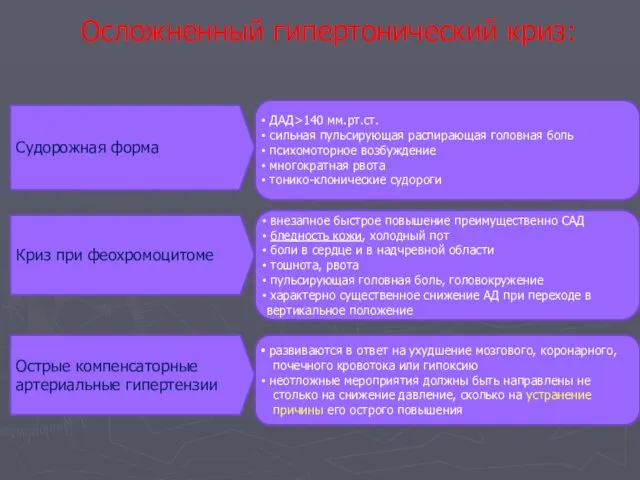 Осложненный гипертонический криз:

Судорожная форма

• ДАД>140 мм.рт.ст.
• сильная пульсирующая распирающая головная боль
• психомоторное возбуждение
• многократная рвота
• тонико-клонические судороги

Криз при феохромоцитоме

• внезапное быстрое повышение преимущественно САД
• бледность кожи, холодный пот
• боли в сердце и в надчревной области
• тошнота, рвота
• пульсирующая головная боль, головокружение
• характерно существенное снижение АД при переходе в вертикальное положение

Острые компенсаторные артериальные гипертензии

• развиваются в ответ на ухудшение мозгового, коронарного, почечного кровотока или гипоксию
• неотложные мероприятия должны быть направлены не столько на снижение давление, сколько на устранение причины его острого повышения